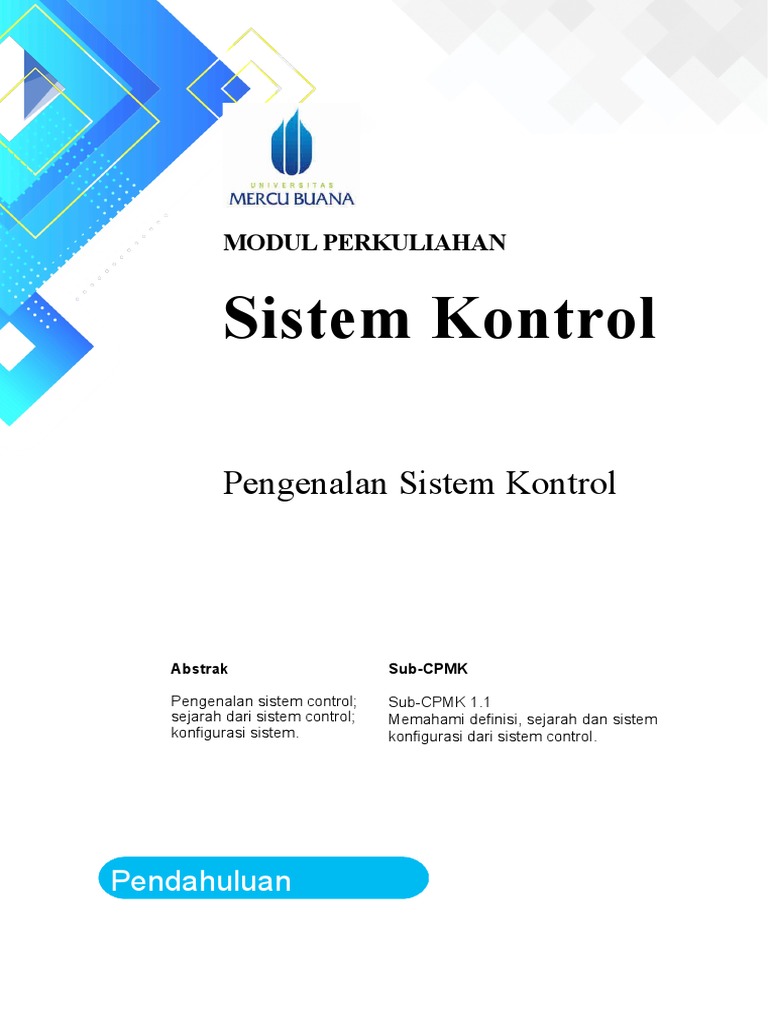 UNIVERSITAS
MERCU BUANA

MODUL PERKULIAHAN

Sistem Kontrol

Pengenalan Sistem Kontrol

Abstrak

Pengenalan sistem control; sejarah dari sistem control; konfigurasi sistem.

Sub-CPMK

Sub-CPMK 1.1
Memahami definisi, sejarah dan sistem konfigurasi dari sistem control.

Pendahuluan